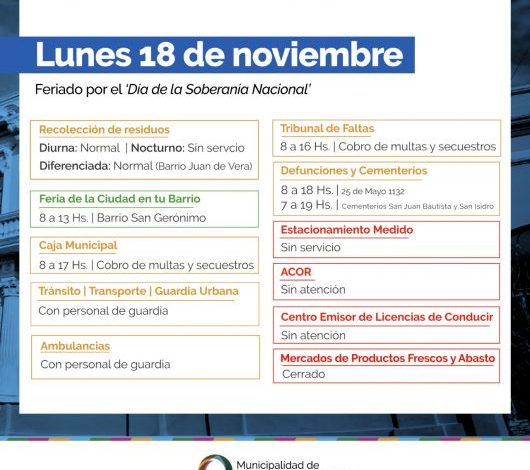 Lunes 18 de noviembre

Feriado por el 'Día de la Soberanía Nacional'

Recolección de residuos
Diurna: Normal | Nocturno: Sin servcio
Diferenciada: Normal (Barrio Juan de Vera)

Feria de la Ciudad en tu Barrio
8 a 13 Hs. | Barrio San Gerónimo

Caja Municipal
8 a 17 Hs. | Cobro de multas y secuestros

Tránsito | Transporte | Guardia Urbana
Con personal de guardia

Ambulancias
Con personal de guardia

Tribunal de Faltas
8 a 16 Hs. | Cobro de multas y secuestros

Defunciones y Cementerios
8 a 18 Hs. | 25 de Mayo 1132
7 a 19 Hs. | Cementerios San Juan Bautista y San Isidro

Estacionamiento Medido
Sin servicio

ACOR
Sin atención

Centro Emisor de Licencias de Conducir
Sin atención

Mercados de Productos Frescos y Abasto
Cerrado

Municipalidad de